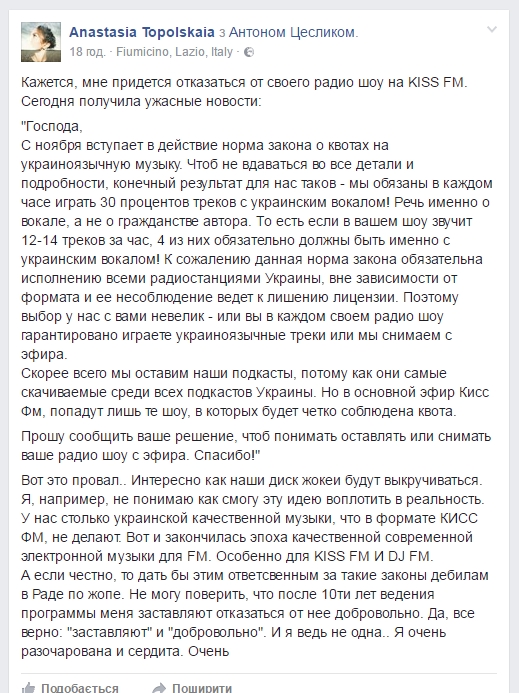 Anastasia Topolskaia з Антоном Цесликом.
18 год. · Fiumicino, Lazio, Italy ·

Кажется, мне придется отказаться от своего радио шоу на KISS FM. Сегодня получила ужасные новости:

"Господа,
С ноября вступает в действие норма закона о квотах на украиноязычную музыку. Чтоб не вдаваться во все детали и подробности, конечный результат для нас таков - мы обязаны в каждом часе играть 30 процентов треков с украинским вокалом! Речь именно о вокале, а не о гражданстве автора. То есть если в вашем шоу звучит 12-14 треков за час, 4 из них обязательно должны быть именно с украинским вокалом! К сожалению данная норма закона обязательна исполнению всеми радиостанциями Украины, вне зависимости от формата и ее несоблюдение ведет к лишению лицензии. Поэтому выбор у нас с вами невелик - или вы в каждом своем радио шоу гарантировано играете украиноязычные треки или мы снимаем с эфира.
Скорее всего мы оставим наши подкасты, потому как они самые скачиваемые среди всех подкастов Украины. Но в основной эфир Кисс Фм, попадут лишь те шоу, в которых будет четко соблюдена квота.

Прошу сообщить ваше решение, чтоб понимать оставлять или снимать ваше радио шоу с эфира. Спасибо!"

Вот это провал.. Интересно как наши диск жокеи будут выкручиваться. Я, например, не понимаю как смогу эту идею воплотить в реальность. У нас столько украинской качественной музыки, что в формате КИСС ФМ, не делают. Вот и закончилась эпоха качественной современной электронной музыки для FM. Особенно для KISS FM И DJ FM.
А если честно, то дать бы этим ответсвенным за такие законы дебилам в Раде по жопе. Не могу поверить, что после 10ти лет ведения программы меня заставляют отказаться от нее добровольно. Да, все верно: "заставляют" и "добровольно". И я ведь не одна.. Я очень разочарована и сердита. Очень

Подобається Поширити